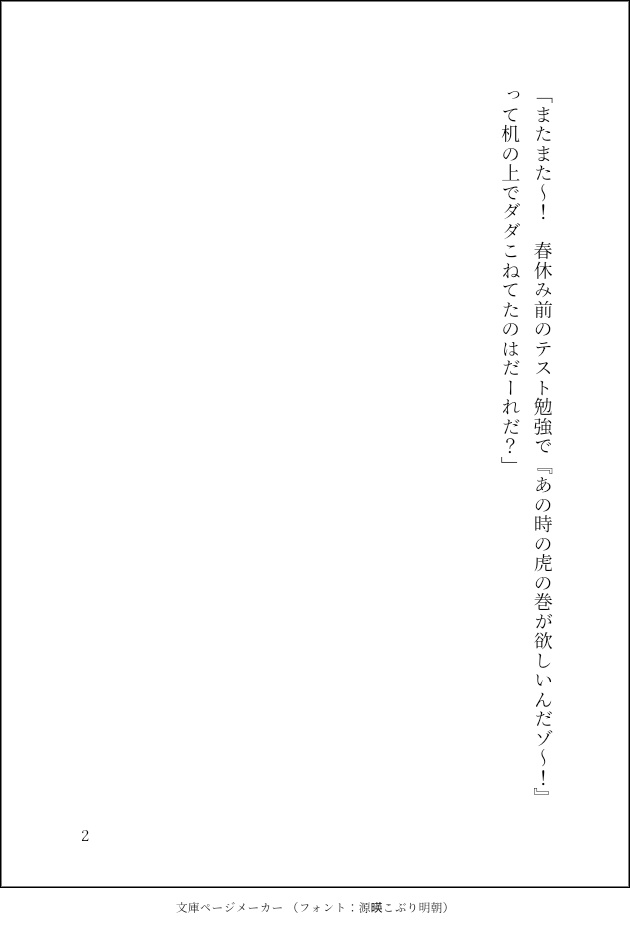 「またまた～！　春休み前のテスト勉強で『あの時の虎の巻が欲しいんだゾ～！』って机の上でダダこねてたのはだーれだ？」

2

文庫ページメーカー（フォント：源暎こぶり明朝）